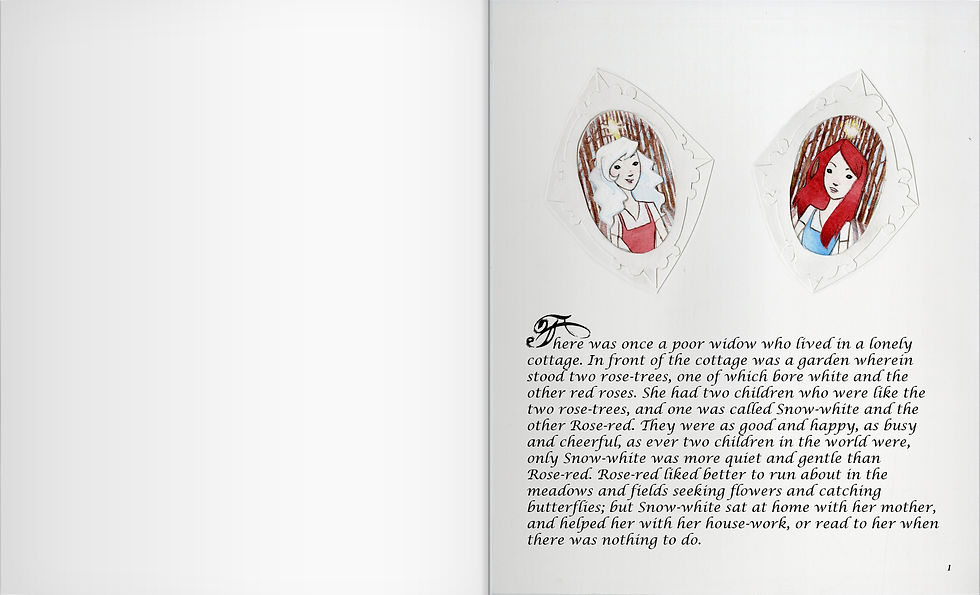 There was once a poor widow who lived in a lonely cottage. In front of the cottage was a garden wherein stood two rose-trees, one of which bore white and the other red roses. She had two children who were like the two rose-trees, and one was called Snow-white and the other Rose-red. They were as good and happy, as busy and cheerful, as ever two children in the world were, only Snow-white was more quiet and gentle than Rose-red. Rose-red liked better to run about in the meadows and fields seeking flowers and catching butterflies; but Snow-white sat at home with her mother, and helped her with her house-work, or read to her when there was nothing to do.

1